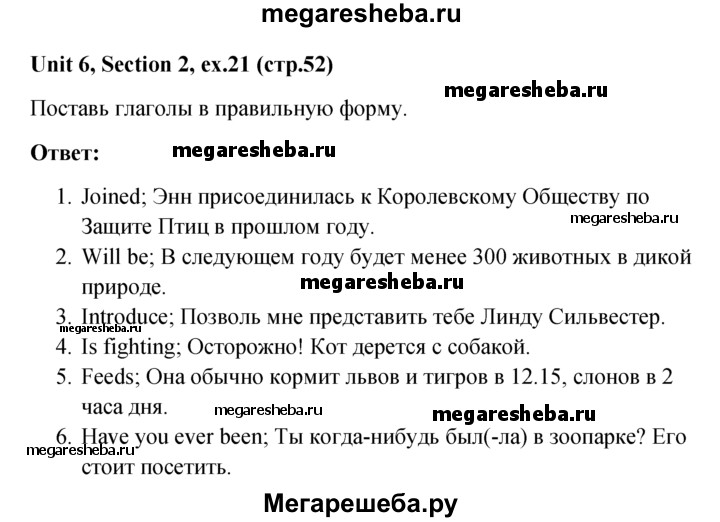 megaresheba.ru

Unit 6, Section 2, ex.21 (стр.52)

megaresheba.ru

Поставь глаголы в правильную форму.

Ответ: megaresheba.ru

1. Joined; Энн присоединилась к Королевскому Обществу по Защите Птиц в прошлом году.

megaresheba.ru

2. Will be; В следующем году будет менее 300 животных в дикой природе.

megaresheba.ru

3. Introduce; Позволь мне представить тебе Линду Сильвестер.

megaresheba.ru

4. Is fighting; Осторожно! Кот дерется с собакой.

5. Feeds; Она обычно кормит львов и тигров в 12.15, слонов в 2 часа дня.

megaresheba.ru megaresheba.ru

6. Have you ever been; Ты когда-нибудь был(-ла) в зоопарке? Его стоит посетить.

megaresheba.ru

Мегарешеба.ру